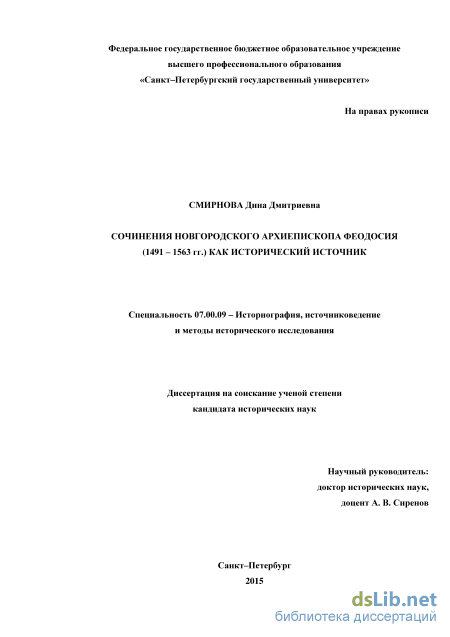 Федеральное государственное бюджетное образовательное учреждение
высшего профессионального образования
«Санкт–Петербургский государственный университет»

На правах рукописи

СМИРНОВА Дина Дмитриевна

СОЧИНЕНИЯ НОВГОРОДСКОГО АРХИЕПИСКОПА ФЕОДОСИЯ
(1491 – 1563 гг.) КАК ИСТОРИЧЕСКИЙ ИСТОЧНИК

Специальность 07.00.09 – Историография, источниковедение
и методы исторического исследования

Диссертация на соискание ученой степени
кандидата исторических наук

Научный руководитель:
доктор исторических наук,
доцент А. В. Сиренов

Санкт–Петербург
2015

dsLib.net
библиотека диссертаций